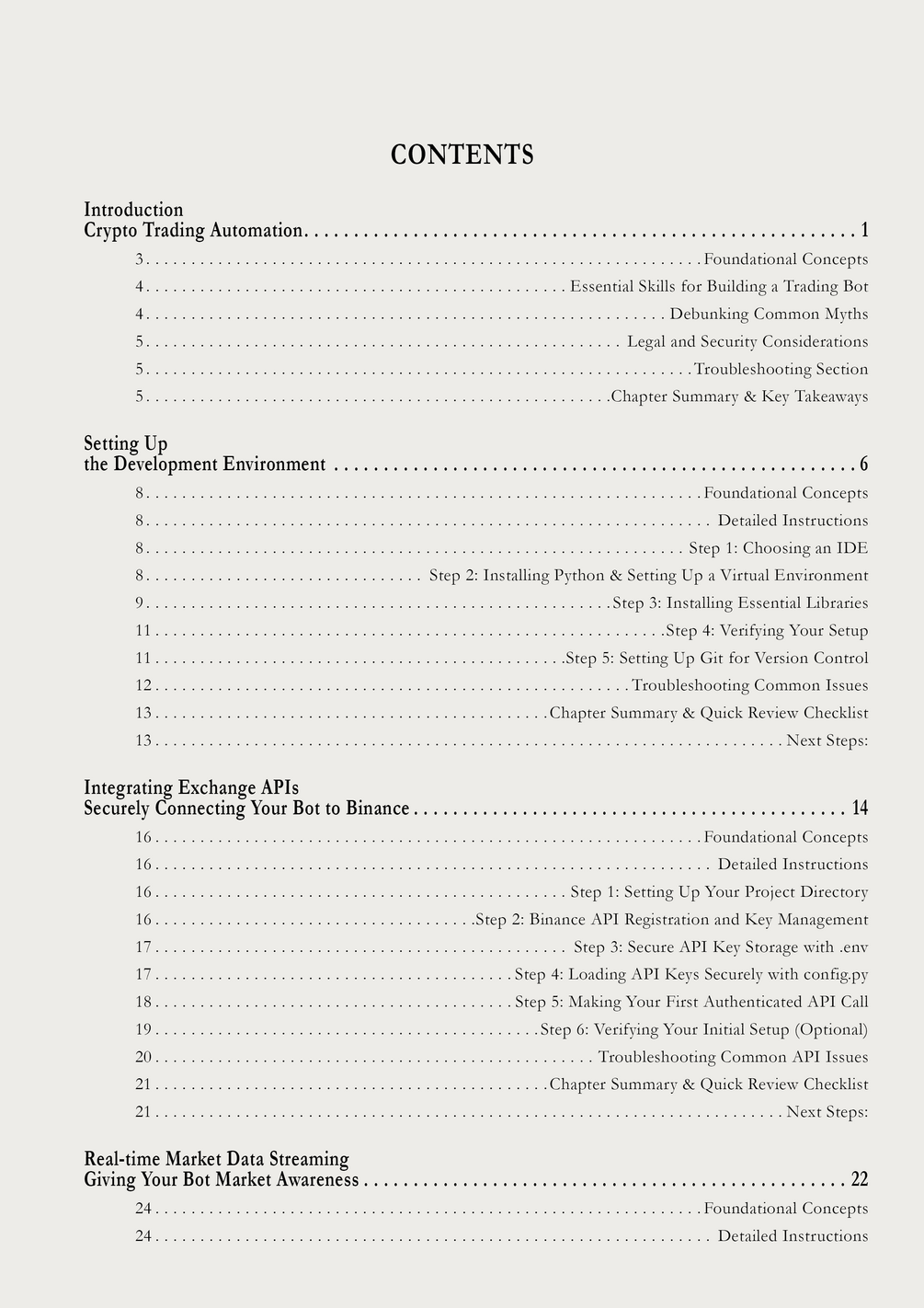 CONTENTS

Introduction
Crypto Trading Automation . . . . . . . . . . 1
3 . . . . . . . . . . Foundational Concepts
4 . . . . . . . . . . Essential Skills for Building a Trading Bot
4 . . . . . . . . . . Debunking Common Myths
5 . . . . . . . . . . Legal and Security Considerations
5 . . . . . . . . . . Troubleshooting Section
5 . . . . . . . . . . Chapter Summary & Key Takeaways

Setting Up
the Development Environment . . . . . . . . . . 6
8 . . . . . . . . . . Foundational Concepts
8 . . . . . . . . . . Detailed Instructions
8 . . . . . . . . . . Step 1: Choosing an IDE
8 . . . . . . . . . . Step 2: Installing Python & Setting Up a Virtual Environment
9 . . . . . . . . . . Step 3: Installing Essential Libraries
11 . . . . . . . . . . Step 4: Verifying Your Setup
11 . . . . . . . . . . Step 5: Setting Up Git for Version Control
12 . . . . . . . . . . Troubleshooting Common Issues
13 . . . . . . . . . . Chapter Summary & Quick Review Checklist
13 . . . . . . . . . . Next Steps:

Integrating Exchange APIs
Securely Connecting Your Bot to Binance . . . . . . . . . . 14
16 . . . . . . . . . . Foundational Concepts
16 . . . . . . . . . . Detailed Instructions
16 . . . . . . . . . . Step 1: Setting Up Your Project Directory
16 . . . . . . . . . . Step 2: Binance API Registration and Key Management
17 . . . . . . . . . . Step 3: Secure API Key Storage with .env
17 . . . . . . . . . . Step 4: Loading API Keys Securely with config.py
18 . . . . . . . . . . Step 5: Making Your First Authenticated API Call
19 . . . . . . . . . . Step 6: Verifying Your Initial Setup (Optional)
20 . . . . . . . . . . Troubleshooting Common API Issues
21 . . . . . . . . . . Chapter Summary & Quick Review Checklist
21 . . . . . . . . . . Next Steps:

Real-time Market Data Streaming
Giving Your Bot Market Awareness . . . . . . . . . . 22
24 . . . . . . . . . . Foundational Concepts
24 . . . . . . . . . . Detailed Instructions